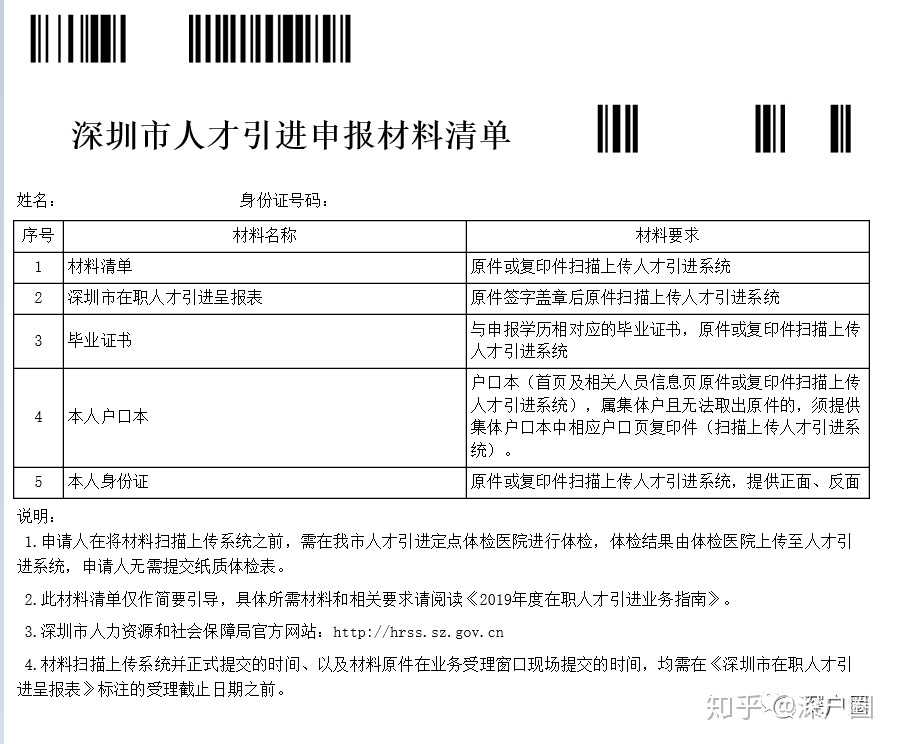 深圳市人才引进申报材料清单

姓名：　　　　　　　　身份证号码：

| 序号 | 材料名称 | 材料要求 |
|---|---|---|
| 1 | 材料清单 | 原件或复印件扫描上传人才引进系统 |
| 2 | 深圳市在职人才引进呈报表 | 原件签字盖章后原件扫描上传人才引进系统 |
| 3 | 毕业证书 | 与申报学历相对应的毕业证书，原件或复印件扫描上传人才引进系统 |
| 4 | 本人户口本 | 户口本（首页及相关人员信息页原件或复印件扫描上传人才引进系统），属集体户且无法取出原件的，须提供集体户口本中相应户口页复印件（扫描上传人才引进系统）。 |
| 5 | 本人身份证 | 原件或复印件扫描上传人才引进系统，提供正面、反面 |

说明：

1.申请人在将材料扫描上传系统之前，需在我市人才引进定点体检医院进行体检，体检结果由体检医院上传至人才引进系统，申请人无需提交纸质体检表。

2.此材料清单仅作简要引导，具体所需材料和相关要求请阅读《2019年度在职人才引进业务指南》。

3.深圳市人力资源和社会保障局官方网站：http://hrss.sz.gov.cn

4.材料扫描上传系统并正式提交的时间、以及材料原件在业务受理窗口现场提交的时间，均需在《深圳市在职人才引进呈报表》标注的受理截止日期之前。

知乎 @深户圈